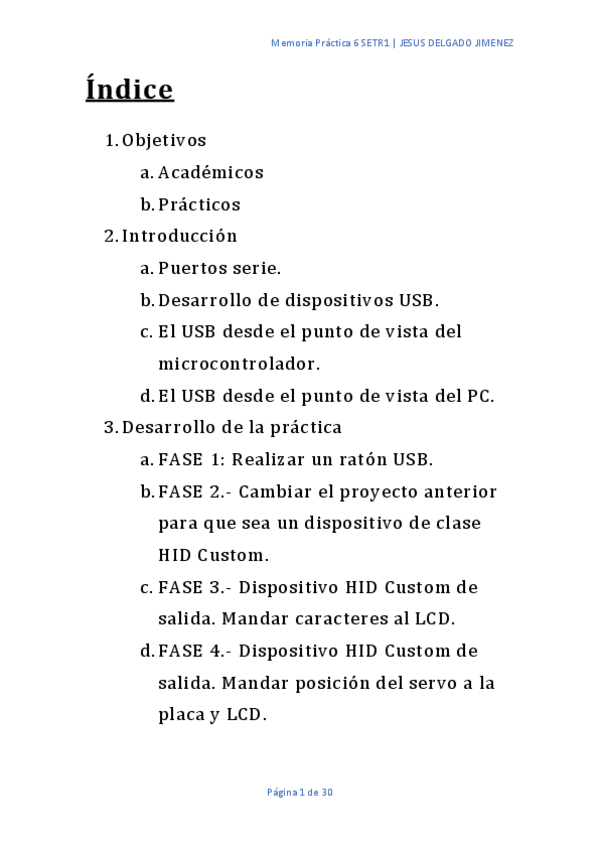 Memoria Práctica 6 SETR1 | JESUS DELGADO JIMENEZ

Índice

1. Objetivos
a. Académicos
b. Prácticos
2. Introducción
a. Puertos serie.
b. Desarrollo de dispositivos USB.
c. El USB desde el punto de vista del microcontrolador.
d. El USB desde el punto de vista del PC.
3. Desarrollo de la práctica
a. FASE 1: Realizar un ratón USB.
b. FASE 2.- Cambiar el proyecto anterior para que sea un dispositivo de clase HID Custom.
c. FASE 3.- Dispositivo HID Custom de salida. Mandar caracteres al LCD.
d. FASE 4.- Dispositivo HID Custom de salida. Mandar posición del servo a la placa y LCD.

Página 1 de 30